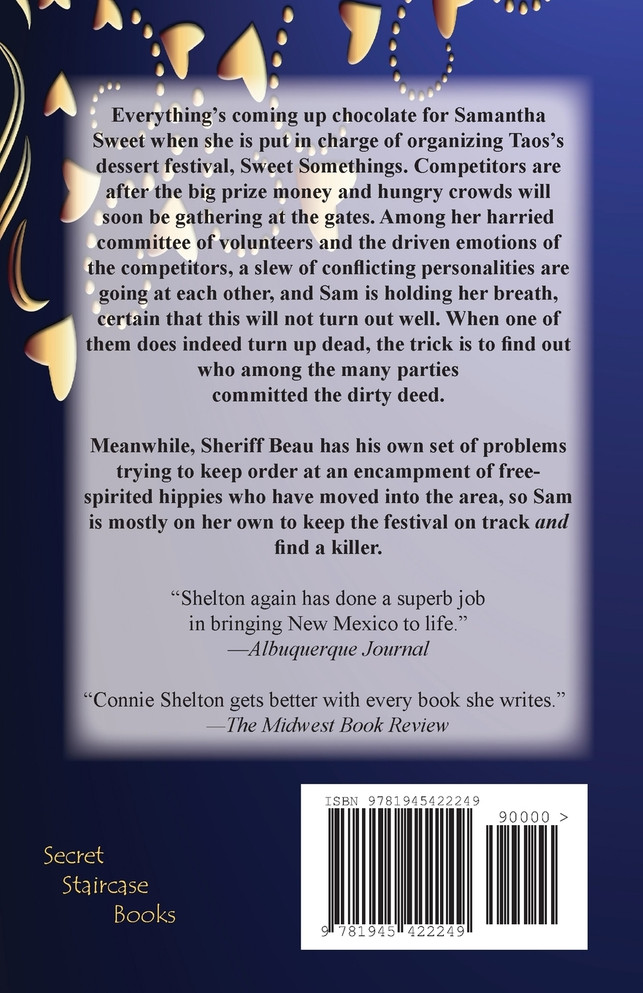 Everything's coming up chocolate for Samantha Sweet when she is put in charge of organizing Taos's dessert festival, Sweet Somethings. Competitors are after the big prize money and hungry crowds will soon be gathering at the gates. Among her harried committee of volunteers and the driven emotions of the competitors, a slew of conflicting personalities are going at each other, and Sam is holding her breath, certain that this will not turn out well. When one of them does indeed turn up dead, the trick is to find out who among the many parties committed the dirty deed.

Meanwhile, Sheriff Beau has his own set of problems trying to keep order at an encampment of free-spirited hippies who have moved into the area, so Sam is mostly on her own to keep the festival on track and find a killer.

"Shelton again has done a superb job in bringing New Mexico to life."
—Albuquerque Journal

"Connie Shelton gets better with every book she writes."
—The Midwest Book Review

Secret
Staircase
Books

ISBN 9781945422249
90000 >
9 781945 422249